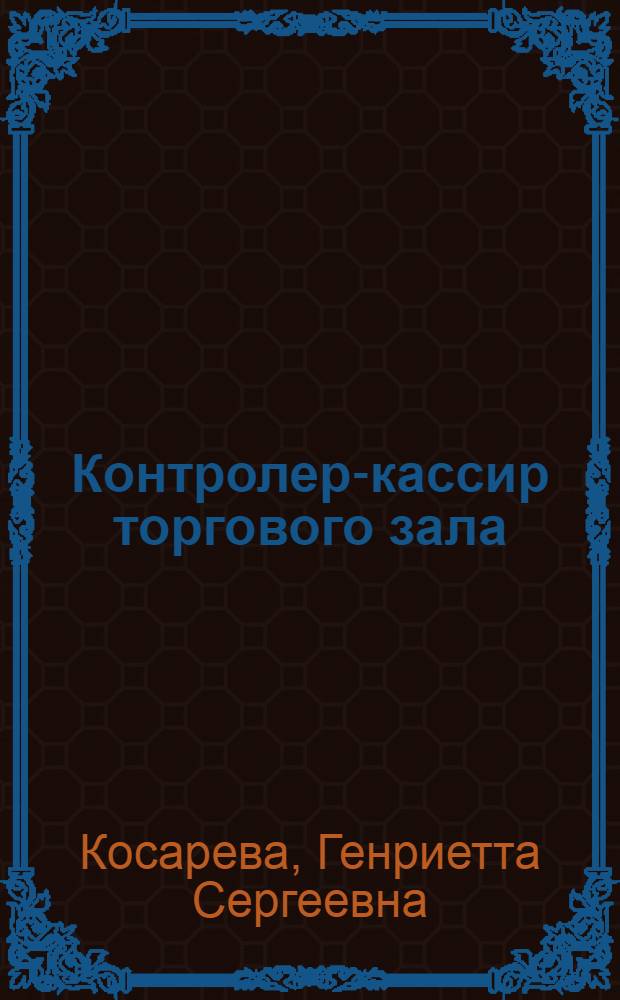 Контролер-кассир торгового зала

Косарева, Генриетта Сергеевна